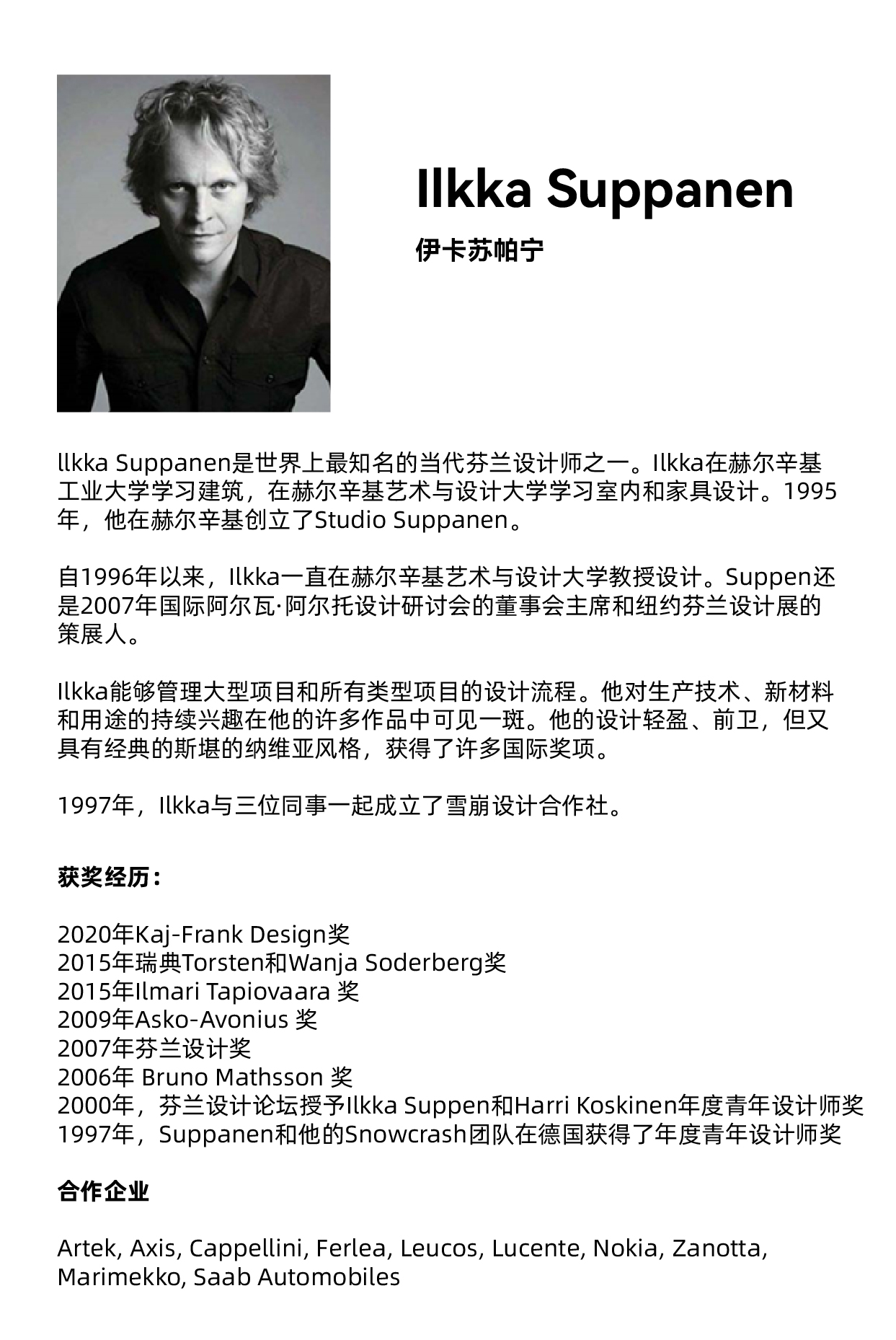 Ilkka Suppanen

伊卡苏帕宁

llkka Suppanen是世界上最知名的当代芬兰设计师之一。Ilkka在赫尔辛基工业大学学习建筑，在赫尔辛基艺术与设计大学学习室内和家具设计。1995年，他在赫尔辛基创立了Studio Suppanen。

自1996年以来，Ilkka一直在赫尔辛基艺术与设计大学教授设计。Suppen还是2007年国际阿尔瓦·阿尔托设计研讨会的董事会主席和纽约芬兰设计展的策展人。

Ilkka能够管理大型项目和所有类型项目的设计流程。他对生产技术、新材料和用途的持续兴趣在他的许多作品中可见一斑。他的设计轻盈、前卫，但又具有经典的斯堪的纳维亚风格，获得了许多国际奖项。

1997年，Ilkka与三位同事一起成立了雪崩设计合作社。

获奖经历：

2020年Kaj-Frank Design奖
2015年瑞典Torsten和Wanja Soderberg奖
2015年Ilmari Tapiovaara 奖
2009年Asko-Avonius 奖
2007年芬兰设计奖
2006年 Bruno Mathsson 奖
2000年，芬兰设计论坛授予Ilkka Suppen和Harri Koskinen年度青年设计师奖
1997年，Suppanen和他的Snowcrash团队在德国获得了年度青年设计师奖

合作企业

Artek, Axis, Cappellini, Ferlea, Leucos, Lucente, Nokia, Zanotta, Marimekko, Saab Automobiles